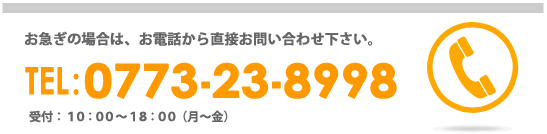 お急ぎの場合は、お電話から直接お問い合わせ下さい。

TEL:0773-23-8998

受付：10：00～18：00（月～金）